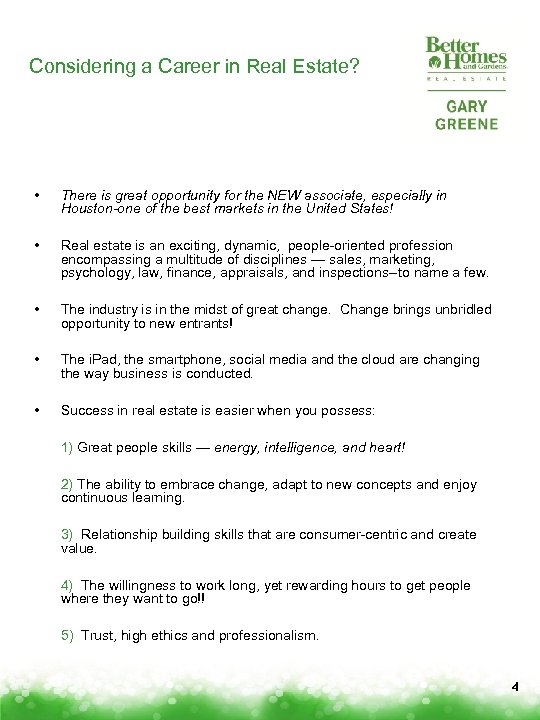 Considering a Career in Real Estate?

Better Homes and Gardens
REAL ESTATE
GARY GREENE

• There is great opportunity for the NEW associate, especially in Houston-one of the best markets in the United States!

• Real estate is an exciting, dynamic, people-oriented profession encompassing a multitude of disciplines — sales, marketing, psychology, law, finance, appraisals, and inspections–to name a few.

• The industry is in the midst of great change. Change brings unbridled opportunity to new entrants!

• The iPad, the smartphone, social media and the cloud are changing the way business is conducted.

• Success in real estate is easier when you possess:

1) Great people skills — energy, intelligence, and heart!

2) The ability to embrace change, adapt to new concepts and enjoy continuous learning.

3) Relationship building skills that are consumer-centric and create value.

4) The willingness to work long, yet rewarding hours to get people where they want to go!!

5) Trust, high ethics and professionalism.

4